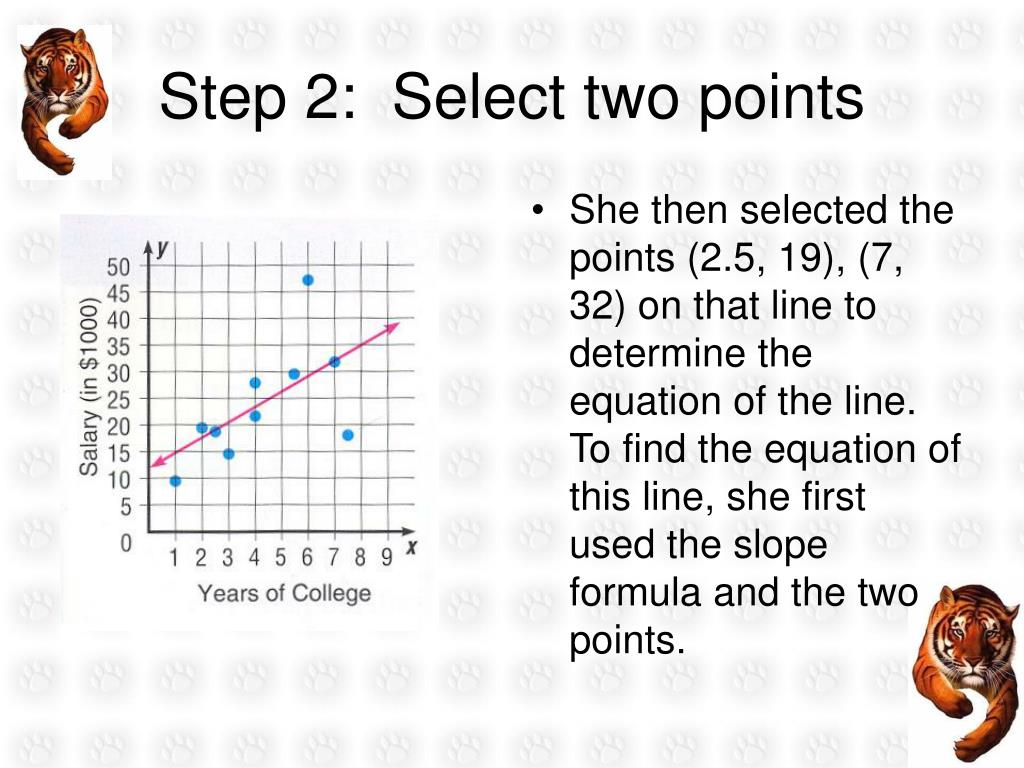 Step 2: Select two points

y
50
45
40
35
30
25
20
15
10
5
0
Salary (in $1000)
1 2 3 4 5 6 7 8 9 x
Years of College

• She then selected the points (2.5, 19), (7, 32) on that line to determine the equation of the line. To find the equation of this line, she first used the slope formula and the two points.